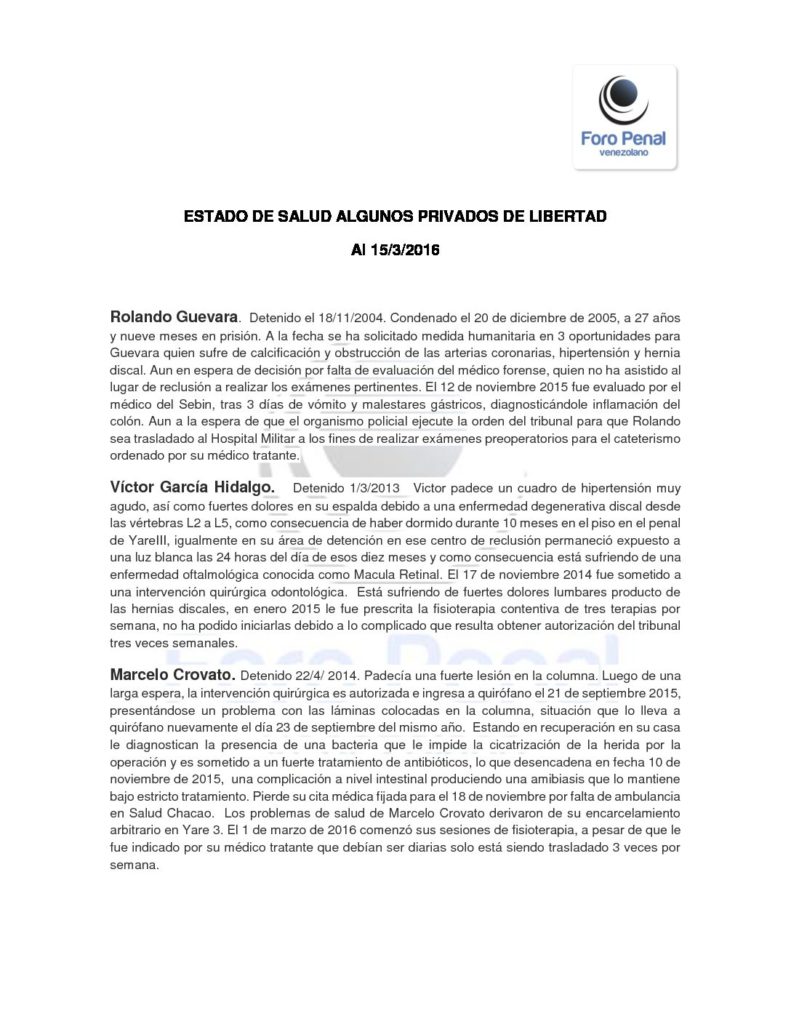 Foro Penal
venezolano

ESTADO DE SALUD ALGUNOS PRIVADOS DE LIBERTAD

Al 15/3/2016

Rolando Guevara. Detenido el 18/11/2004. Condenado el 20 de diciembre de 2005, a 27 años y nueve meses en prisión. A la fecha se ha solicitado medida humanitaria en 3 oportunidades para Guevara quien sufre de calcificación y obstrucción de las arterias coronarias, hipertensión y hernia discal. Aun en espera de decisión por falta de evaluación del médico forense, quien no ha asistido al lugar de reclusión a realizar los exámenes pertinentes. El 12 de noviembre 2015 fue evaluado por el médico del Sebin, tras 3 días de vómito y malestares gástricos, diagnosticándole inflamación del colón. Aun a la espera de que el organismo policial ejecute la orden del tribunal para que Rolando sea trasladado al Hospital Militar a los fines de realizar exámenes preoperatorios para el cateterismo ordenado por su médico tratante.

Víctor García Hidalgo. Detenido 1/3/2013 Victor padece un cuadro de hipertensión muy agudo, así como fuertes dolores en su espalda debido a una enfermedad degenerativa discal desde las vértebras L2 a L5, como consecuencia de haber dormido durante 10 meses en el piso en el penal de YareIII, igualmente en su área de detención en ese centro de reclusión permaneció expuesto a una luz blanca las 24 horas del día de esos diez meses y como consecuencia está sufriendo de una enfermedad oftalmológica conocida como Macula Retinal. El 17 de noviembre 2014 fue sometido a una intervención quirúrgica odontológica. Está sufriendo de fuertes dolores lumbares producto de las hernias discales, en enero 2015 le fue prescrita la fisioterapia contentiva de tres terapias por semana, no ha podido iniciarlas debido a lo complicado que resulta obtener autorización del tribunal tres veces semanales.

Marcelo Crovato. Detenido 22/4/ 2014. Padecía una fuerte lesión en la columna. Luego de una larga espera, la intervención quirúrgica es autorizada e ingresa a quirófano el 21 de septiembre 2015, presentándose un problema con las láminas colocadas en la columna, situación que lo lleva a quirófano nuevamente el día 23 de septiembre del mismo año. Estando en recuperación en su casa le diagnostican la presencia de una bacteria que le impide la cicatrización de la herida por la operación y es sometido a un fuerte tratamiento de antibióticos, lo que desencadena en fecha 10 de noviembre de 2015, una complicación a nivel intestinal produciendo una amibiasis que lo mantiene bajo estricto tratamiento. Pierde su cita médica fijada para el 18 de noviembre por falta de ambulancia en Salud Chacao. Los problemas de salud de Marcelo Crovato derivaron de su encarcelamiento arbitrario en Yare 3. El 1 de marzo de 2016 comenzó sus sesiones de fisioterapia, a pesar de que le fue indicado por su médico tratante que debían ser diarias solo está siendo trasladado 3 veces por semana.